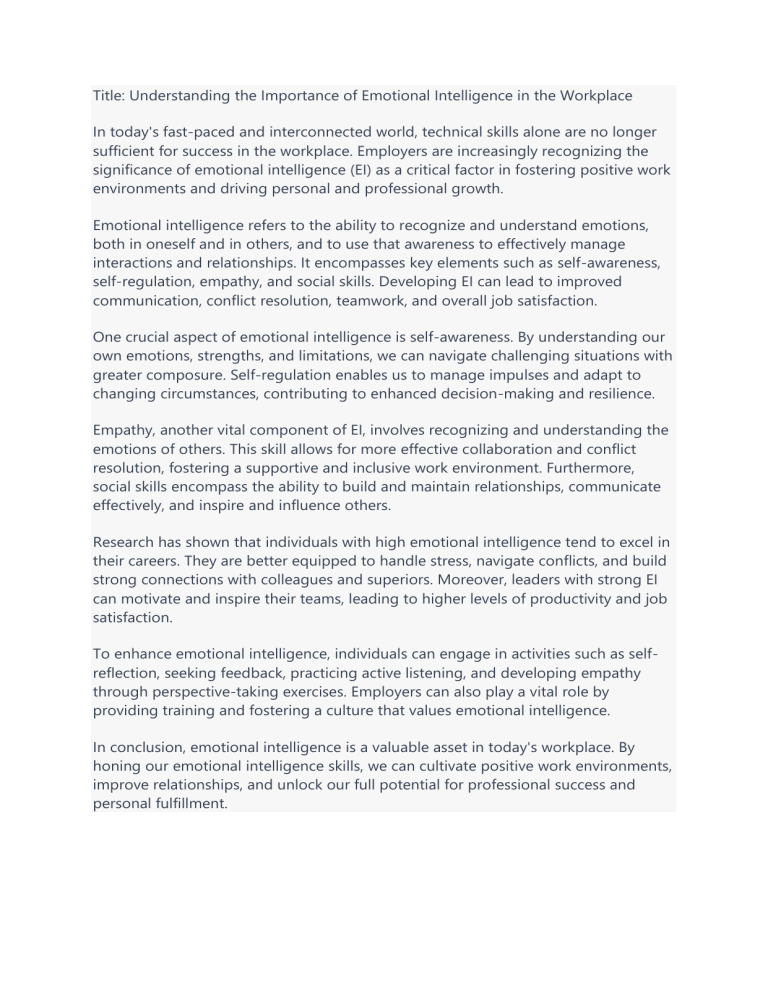 Title: Understanding the Importance of Emotional Intelligence in the Workplace

In today's fast-paced and interconnected world, technical skills alone are no longer sufficient for success in the workplace. Employers are increasingly recognizing the significance of emotional intelligence (EI) as a critical factor in fostering positive work environments and driving personal and professional growth.

Emotional intelligence refers to the ability to recognize and understand emotions, both in oneself and in others, and to use that awareness to effectively manage interactions and relationships. It encompasses key elements such as self-awareness, self-regulation, empathy, and social skills. Developing EI can lead to improved communication, conflict resolution, teamwork, and overall job satisfaction.

One crucial aspect of emotional intelligence is self-awareness. By understanding our own emotions, strengths, and limitations, we can navigate challenging situations with greater composure. Self-regulation enables us to manage impulses and adapt to changing circumstances, contributing to enhanced decision-making and resilience.

Empathy, another vital component of EI, involves recognizing and understanding the emotions of others. This skill allows for more effective collaboration and conflict resolution, fostering a supportive and inclusive work environment. Furthermore, social skills encompass the ability to build and maintain relationships, communicate effectively, and inspire and influence others.

Research has shown that individuals with high emotional intelligence tend to excel in their careers. They are better equipped to handle stress, navigate conflicts, and build strong connections with colleagues and superiors. Moreover, leaders with strong EI can motivate and inspire their teams, leading to higher levels of productivity and job satisfaction.

To enhance emotional intelligence, individuals can engage in activities such as self-reflection, seeking feedback, practicing active listening, and developing empathy through perspective-taking exercises. Employers can also play a vital role by providing training and fostering a culture that values emotional intelligence.

In conclusion, emotional intelligence is a valuable asset in today's workplace. By honing our emotional intelligence skills, we can cultivate positive work environments, improve relationships, and unlock our full potential for professional success and personal fulfillment.